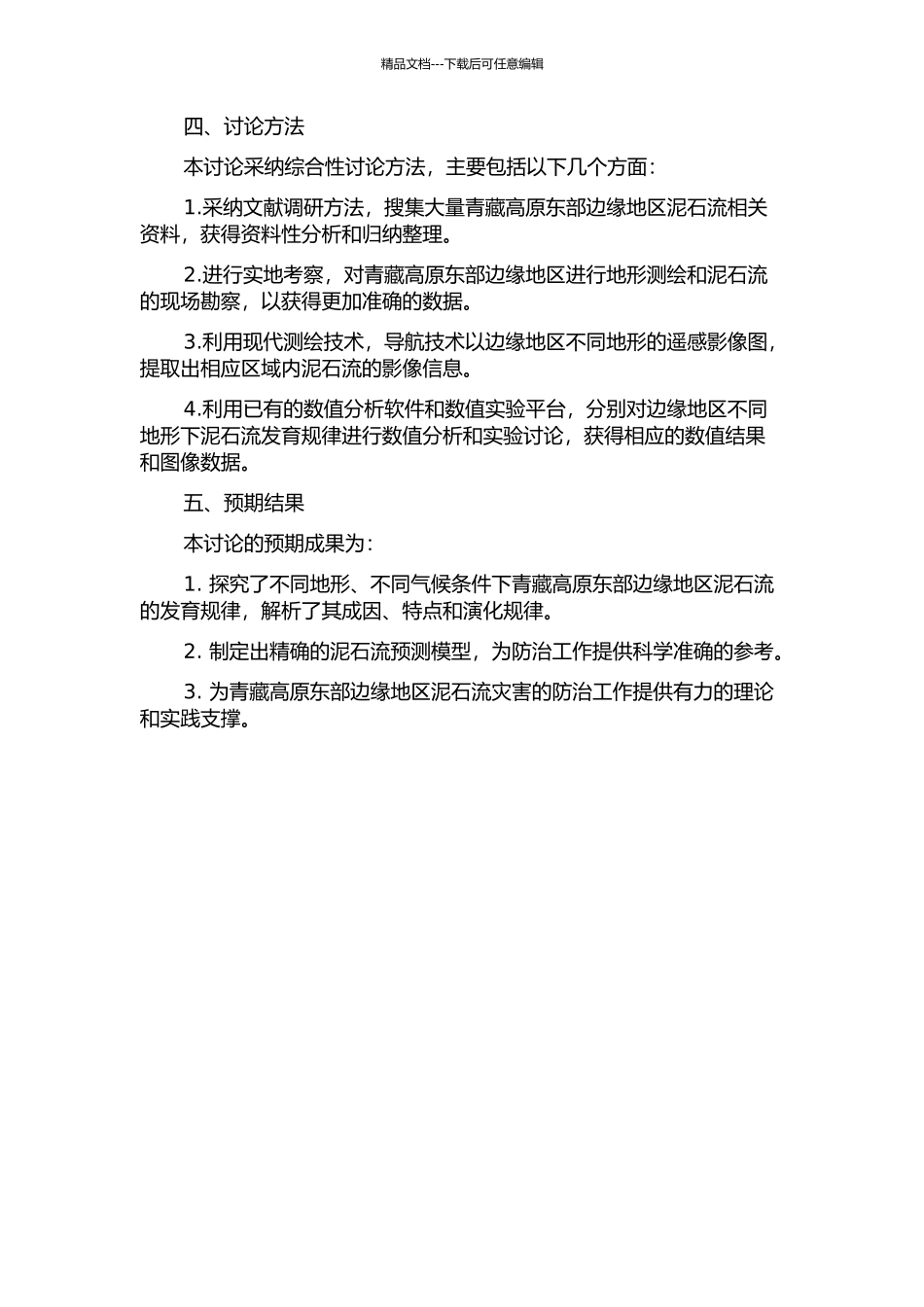 精品文档---下载后可任意编辑

四、讨论方法

本讨论采纳综合性讨论方法，主要包括以下几个方面：

1.采纳文献调研方法，搜集大量青藏高原东部边缘地区泥石流相关资料，获得资料性分析和归纳整理。

2.进行实地考察，对青藏高原东部边缘地区进行地形测绘和泥石流的现场勘察，以获得更加准确的数据。

3.利用现代测绘技术，导航技术以边缘地区不同地形的遥感影像图，提取出相应区域内泥石流的影像信息。

4.利用已有的数值分析软件和数值实验平台，分别对边缘地区不同地形下泥石流发育规律进行数值分析和实验讨论，获得相应的数值结果和图像数据。

五、预期结果

本讨论的预期成果为：

1. 探究了不同地形、不同气候条件下青藏高原东部边缘地区泥石流的发育规律，解析了其成因、特点和演化规律。

2. 制定出精确的泥石流预测模型，为防治工作提供科学准确的参考。

3. 为青藏高原东部边缘地区泥石流灾害的防治工作提供有力的理论和实践支撑。